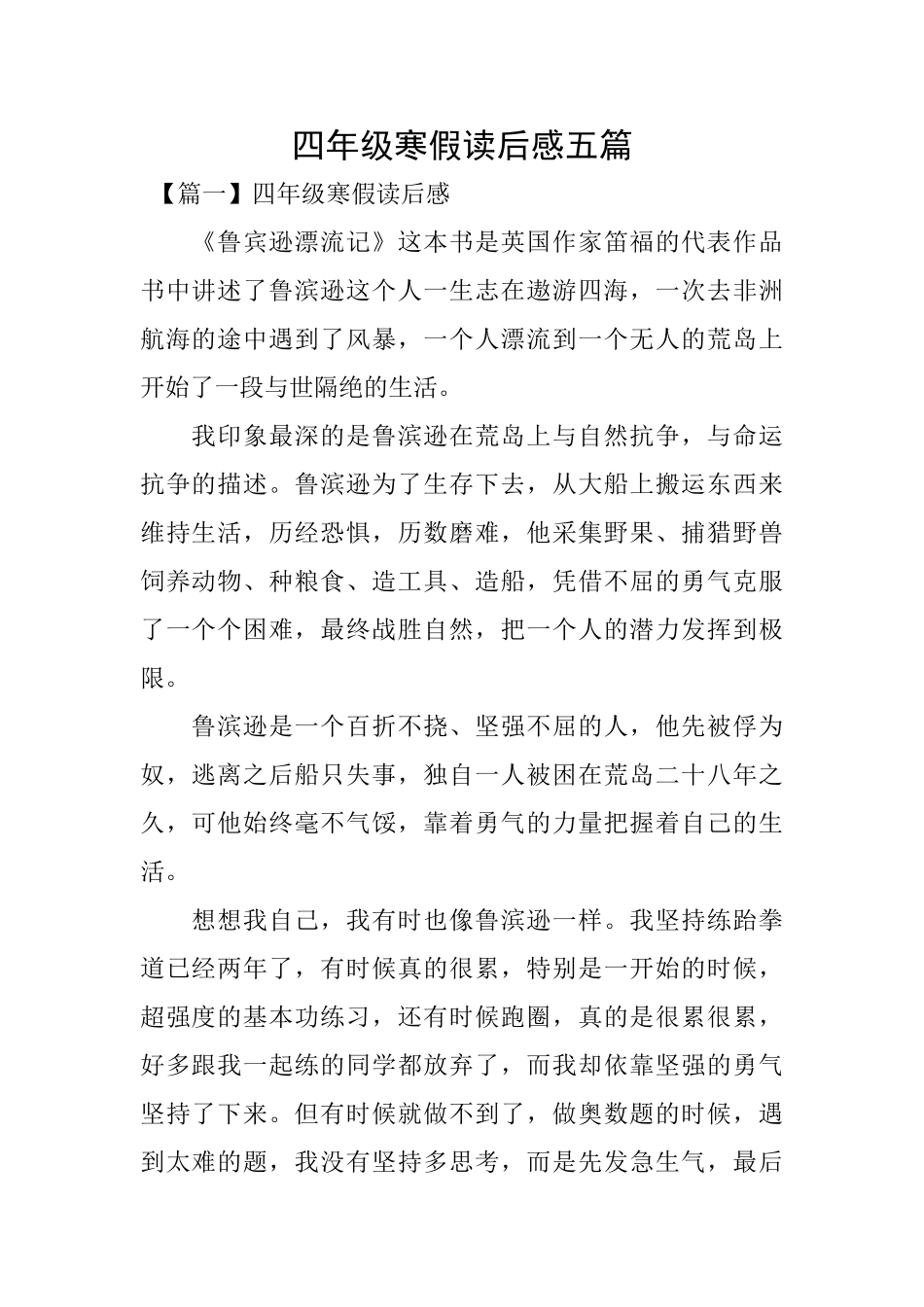 四年级寒假读后感五篇

【篇一】四年级寒假读后感

《鲁宾逊漂流记》这本书是英国作家笛福的代表作品书中讲述了鲁滨逊这个人一生志在遨游四海，一次去非洲航海的途中遇到了风暴，一个人漂流到一个无人的荒岛上开始了一段与世隔绝的生活。

我印象最深的是鲁滨逊在荒岛上与自然抗争，与命运抗争的描述。鲁滨逊为了生存下去，从大船上搬运东西来维持生活，历经恐惧，历数磨难，他采集野果、捕猎野兽饲养动物、种粮食、造工具、造船，凭借不屈的勇气克服了一个个困难，最终战胜自然，把一个人的潜力发挥到极限。

鲁滨逊是一个百折不挠、坚强不屈的人，他先被俘为奴，逃离之后船只失事，独自一人被困在荒岛二十八年之久，可他始终毫不气馁，靠着勇气的力量把握着自己的生活。

想想我自己，我有时也像鲁滨逊一样。我坚持练跆拳道已经两年了，有时候真的很累，特别是一开始的时候，超强度的基本功练习，还有时候跑圈，真的是很累很累，好多跟我一起练的同学都放弃了，而我却依靠坚强的勇气坚持了下来。但有时候就做不到了，做奥数题的时候，遇到太难的题，我没有坚持多思考，而是先发急生气，最后